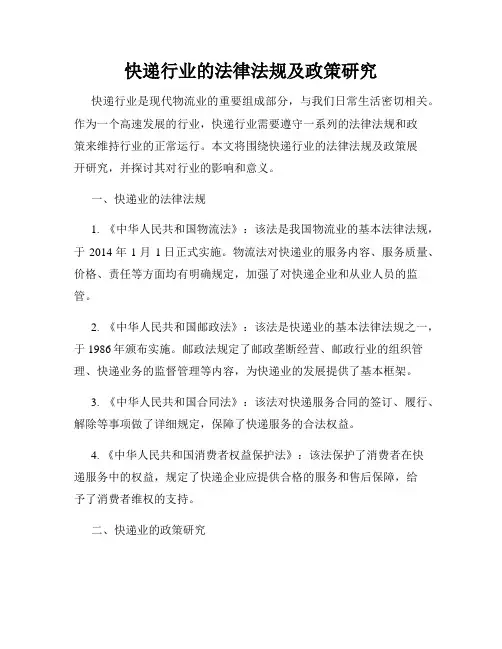 快递行业的法律法规及政策研究

快递行业是现代物流业的重要组成部分，与我们日常生活密切相关。作为一个高速发展的行业，快递行业需要遵守一系列的法律法规和政策来维持行业的正常运行。本文将围绕快递行业的法律法规及政策展开研究，并探讨其对行业的影响和意义。

一、快递业的法律法规

1. 《中华人民共和国物流法》：该法是我国物流业的基本法律法规，于 2014 年 1 月 1 日正式实施。物流法对快递业的服务内容、服务质量、价格、责任等方面均有明确规定，加强了对快递企业和从业人员的监管。

2. 《中华人民共和国邮政法》：该法是快递业的基本法律法规之一，于 1986 年颁布实施。邮政法规定了邮政垄断经营、邮政行业的组织管理、快递业务的监督管理等内容，为快递业的发展提供了基本框架。

3. 《中华人民共和国合同法》：该法对快递服务合同的签订、履行、解除等事项做了详细规定，保障了快递服务的合法权益。

4. 《中华人民共和国消费者权益保护法》：该法保护了消费者在快递服务中的权益，规定了快递企业应提供合格的服务和售后保障，给予了消费者维权的支持。

二、快递业的政策研究